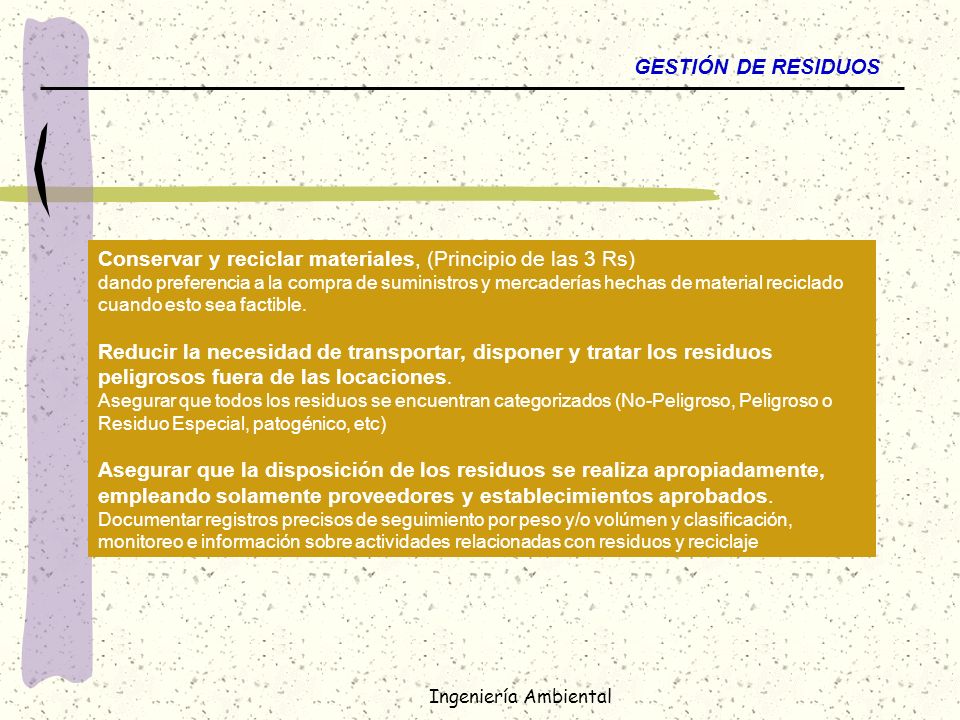 GESTIÓN DE RESIDUOS

Conservar y reciclar materiales, (Principio de las 3 Rs)
dando preferencia a la compra de suministros y mercaderías hechas de material reciclado cuando esto sea factible.

Reducir la necesidad de transportar, disponer y tratar los residuos peligrosos fuera de las locaciones.
Asegurar que todos los residuos se encuentran categorizados (No-Peligroso, Peligroso o Residuo Especial, patogénico, etc)

Asegurar que la disposición de los residuos se realiza apropiadamente, empleando solamente proveedores y establecimientos aprobados.
Documentar registros precisos de seguimiento por peso y/o volúmen y clasificación, monitoreo e información sobre actividades relacionadas con residuos y reciclaje

Ingeniería Ambiental